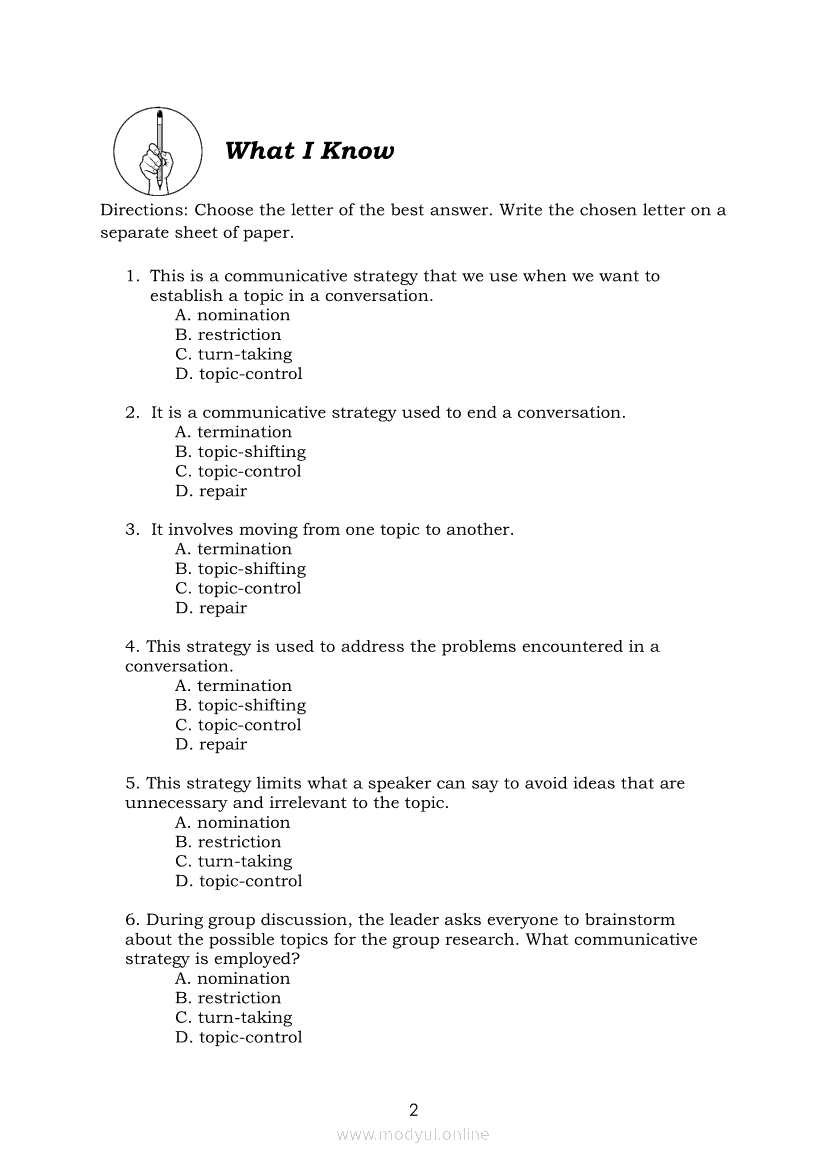 What I Know

Directions: Choose the letter of the best answer. Write the chosen letter on a separate sheet of paper.

1. This is a communicative strategy that we use when we want to establish a topic in a conversation.
A. nomination
B. restriction
C. turn-taking
D. topic-control

2. It is a communicative strategy used to end a conversation.
A. termination
B. topic-shifting
C. topic-control
D. repair

3. It involves moving from one topic to another.
A. termination
B. topic-shifting
C. topic-control
D. repair

4. This strategy is used to address the problems encountered in a conversation.
A. termination
B. topic-shifting
C. topic-control
D. repair

5. This strategy limits what a speaker can say to avoid ideas that are unnecessary and irrelevant to the topic.
A. nomination
B. restriction
C. turn-taking
D. topic-control

6. During group discussion, the leader asks everyone to brainstorm about the possible topics for the group research. What communicative strategy is employed?
A. nomination
B. restriction
C. turn-taking
D. topic-control

2

www.modyul.online